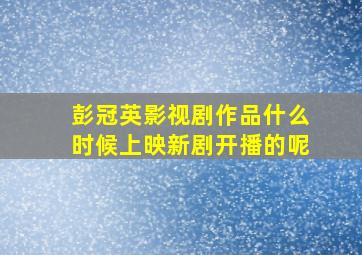 彭冠英影视剧作品什么时候上映新剧开播的呢